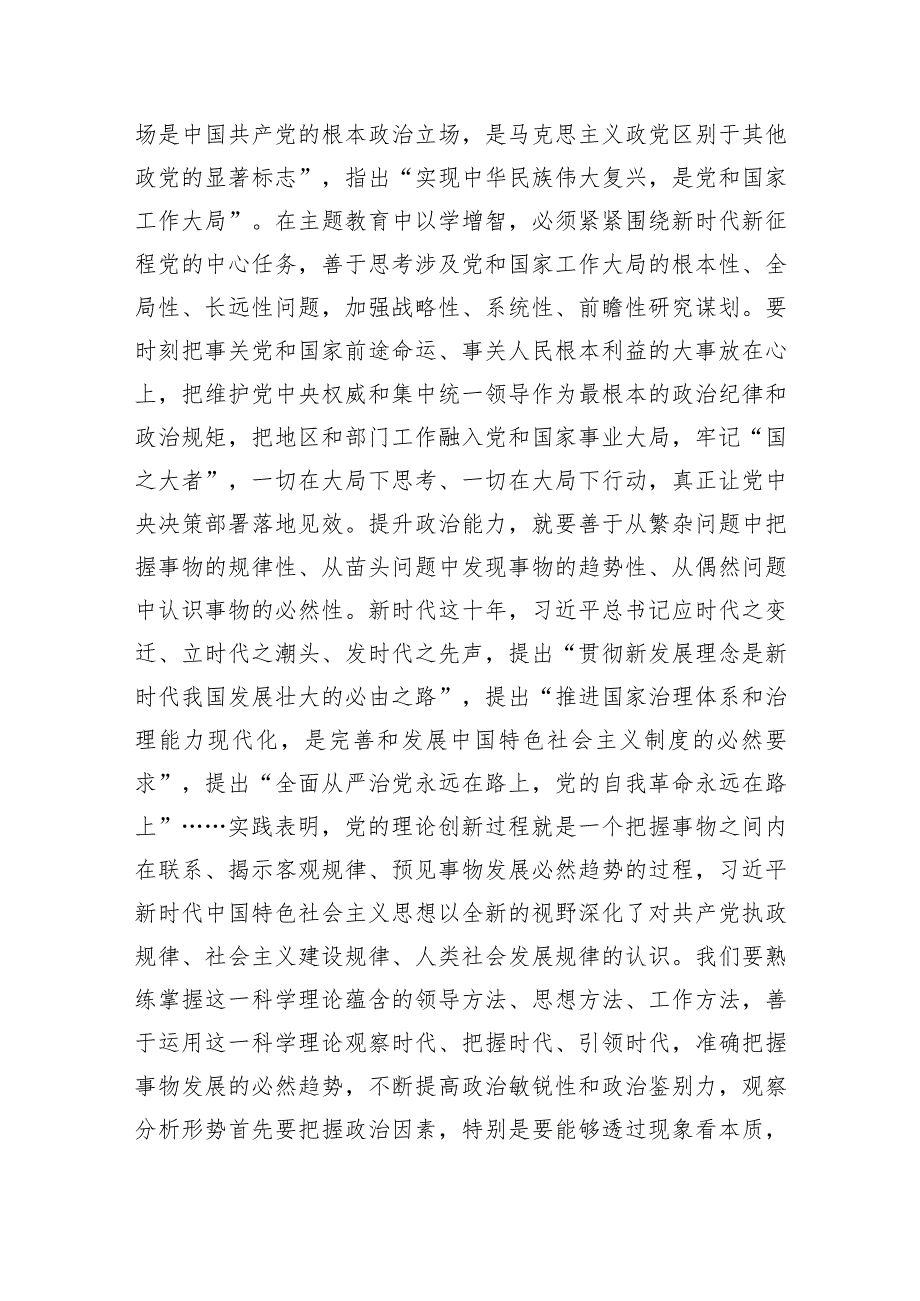 场是中国共产党的根本政治立场，是马克思主义政党区别于其他政党的显著标志”，指出“实现中华民族伟大复兴，是党和国家工作大局”。在主题教育中以学增智，必须紧紧围绕新时代新征程党的中心任务，善于思考涉及党和国家工作大局的根本性、全局性、长远性问题，加强战略性、系统性、前瞻性研究谋划。要时刻把事关党和国家前途命运、事关人民根本利益的大事放在心上，把维护党中央权威和集中统一领导作为最根本的政治纪律和政治规矩，把地区和部门工作融入党和国家事业大局，牢记“国之大者”，一切在大局下思考、一切在大局下行动，真正让党中央决策部署落地见效。提升政治能力，就要善于从繁杂问题中把握事物的规律性、从苗头问题中发现事物的趋势性、从偶然问题中认识事物的必然性。新时代这十年，习近平总书记应时代之变迁、立时代之潮头、发时代之先声，提出“贯彻新发展理念是新时代我国发展壮大的必由之路”，提出“推进国家治理体系和治理能力现代化，是完善和发展中国特色社会主义制度的必然要求”，提出“全面从严治党永远在路上，党的自我革命永远在路上”……实践表明，党的理论创新过程就是一个把握事物之间内在联系、揭示客观规律、预见事物发展必然趋势的过程，习近平新时代中国特色社会主义思想以全新的视野深化了对共产党执政规律、社会主义建设规律、人类社会发展规律的认识。我们要熟练掌握这一科学理论蕴含的领导方法、思想方法、工作方法，善于运用这一科学理论观察时代、把握时代、引领时代，准确把握事物发展的必然趋势，不断提高政治敏锐性和政治鉴别力，观察分析形势首先要把握政治因素，特别是要能够透过现象看本质，